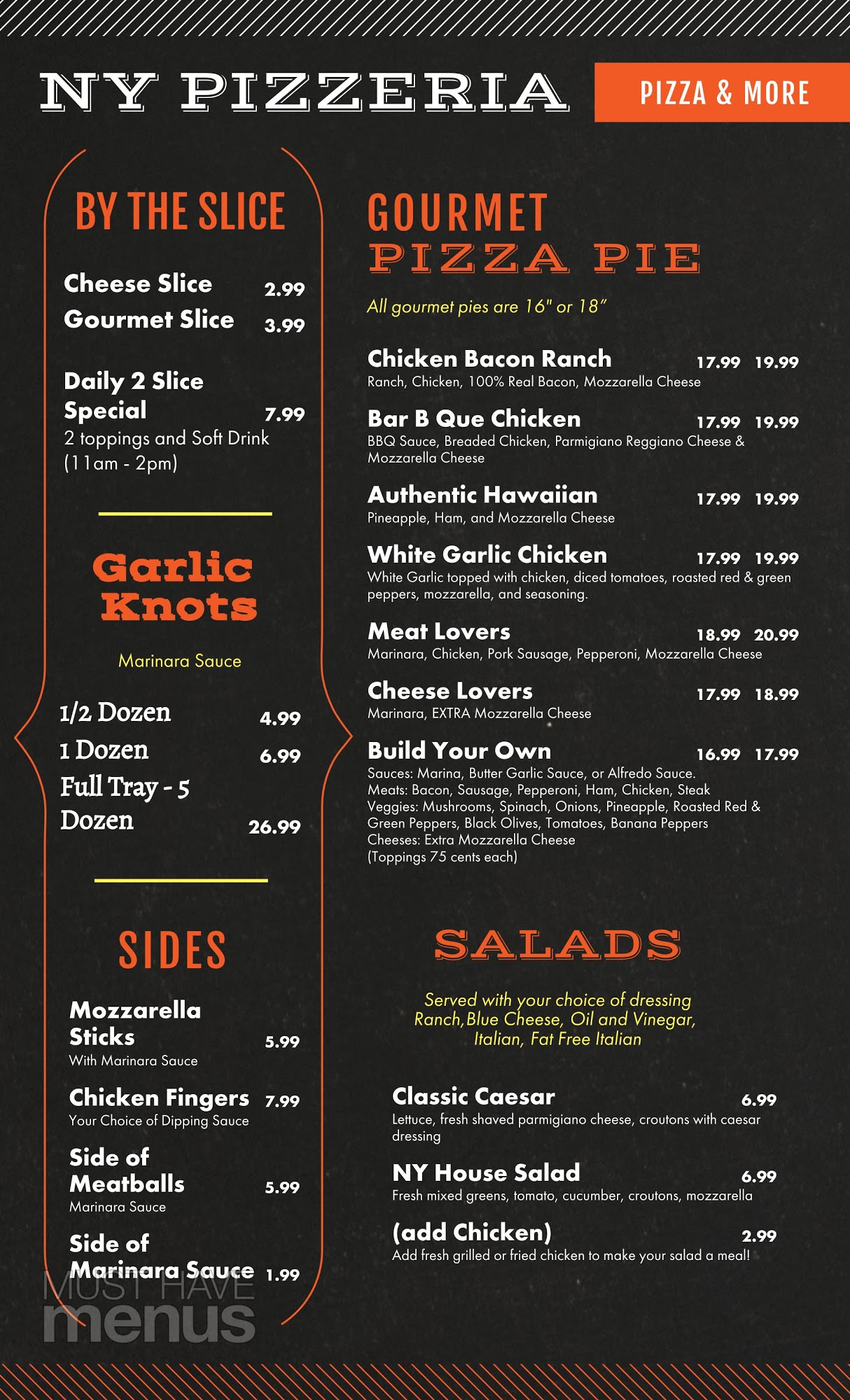 NY PIZZERIA

PIZZA & MORE

BY THE SLICE

Cheese Slice 2.99
Gourmet Slice 3.99

Daily 2 Slice Special 7.99
2 toppings and Soft Drink (11am - 2pm)

Garlic Knots

Marinara Sauce

1/2 Dozen 4.99
1 Dozen 6.99
Full Tray - 5 Dozen 26.99

SIDES

Mozzarella Sticks 5.99
With Marinara Sauce

Chicken Fingers 7.99
Your Choice of Dipping Sauce

Side of Meatballs 5.99
Marinara Sauce

Side of Marinara Sauce 1.99

MUST HAVE menus

GOURMET PIZZA PIE

All gourmet pies are 16" or 18"

Chicken Bacon Ranch 17.99 19.99
Ranch, Chicken, 100% Real Bacon, Mozzarella Cheese

Bar B Que Chicken 17.99 19.99
BBQ Sauce, Breaded Chicken, Parmigiano Reggiano Cheese & Mozzarella Cheese

Authentic Hawaiian 17.99 19.99
Pineapple, Ham, and Mozzarella Cheese

White Garlic Chicken 17.99 19.99
White Garlic topped with chicken, diced tomatoes, roasted red & green peppers, mozzarella, and seasoning.

Meat Lovers 18.99 20.99
Marinara, Chicken, Pork Sausage, Pepperoni, Mozzarella Cheese

Cheese Lovers 17.99 18.99
Marinara, EXTRA Mozzarella Cheese

Build Your Own 16.99 17.99
Sauces: Marina, Butter Garlic Sauce, or Alfredo Sauce.
Meats: Bacon, Sausage, Pepperoni, Ham, Chicken, Steak
Veggies: Mushrooms, Spinach, Onions, Pineapple, Roasted Red & Green Peppers, Black Olives, Tomatoes, Banana Peppers
Cheeses: Extra Mozzarella Cheese
(Toppings 75 cents each)

SALADS

Served with your choice of dressing Ranch, Blue Cheese, Oil and Vinegar, Italian, Fat Free Italian

Classic Caesar 6.99
Lettuce, fresh shaved parmigiano cheese, croutons with caesar dressing

NY House Salad 6.99
Fresh mixed greens, tomato, cucumber, croutons, mozzarella

(add Chicken) 2.99
Add fresh grilled or fried chicken to make your salad a meal!